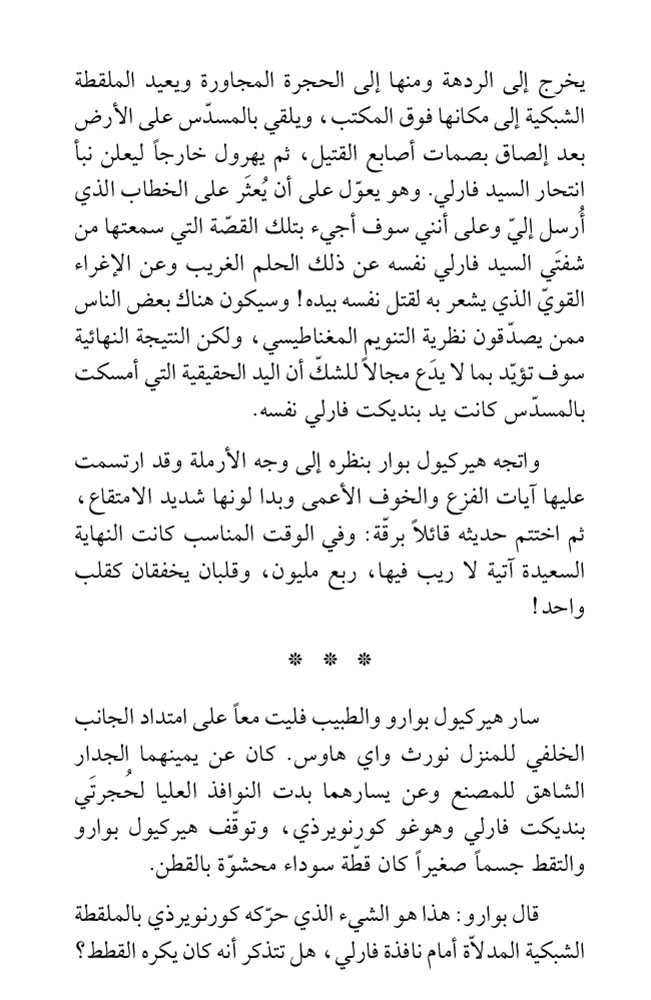 يخرج إلى الردهة ومنها إلى الحجرة المجاورة ويعيد الملقطة الشبكية إلى مكانها فوق المكتب، ويلقي بالمسدّس على الأرض بعد إلصاق بصمات أصابع القتيل، ثم يهرول خارجاً ليعلن نبأ انتحار السيد فارلي. وهو يعوّل على أن يُعثَر على الخطاب الذي أُرسل إليّ وعلى أنني سوف أجيء بتلك القصّة التي سمعتها من شفتَي السيد فارلي نفسه عن ذلك الحلم الغريب وعن الإغراء القويّ الذي يشعر به لقتل نفسه بيده! وسيكون هناك بعض الناس ممن يصدّقون نظرية التنويم المغناطيسي، ولكن النتيجة النهائية سوف تؤيّد بما لا يدَع مجالاً للشكّ أن اليد الحقيقية التي أمسكت بالمسدّس كانت يد بنديكت فارلي نفسه.

واتجه هيركيول بوار بنظره إلى وجه الأرملة وقد ارتسمت عليها آيات الفزع والخوف الأعمى وبدا لونها شديد الامتقاع، ثم اختتم حديثه قائلاً برقّة: وفي الوقت المناسب كانت النهاية السعيدة آتية لا ريب فيها، ربع مليون، وقلبان يخفقان كقلب واحد!

* * *

سار هيركيول بوارو والطبيب فليت معاً على امتداد الجانب الخلفي للمنزل نورث واي هاوس. كان عن يمينهما الجدار الشاهق للمصنع وعن يسارهما بدت النوافذ العليا لحُجرتَي بنديكت فارلي وهوغو كورنويرذي، وتوقّف هيركيول بوارو والتقط جسماً صغيراً كان قطّة سوداء محشوّة بالقطن.

قال بوارو: هذا هو الشيء الذي حرّكه كورنويرذي بالملقطة الشبكية المدلاّة أمام نافذة فارلي، هل تتذكر أنه كان يكره القطط؟